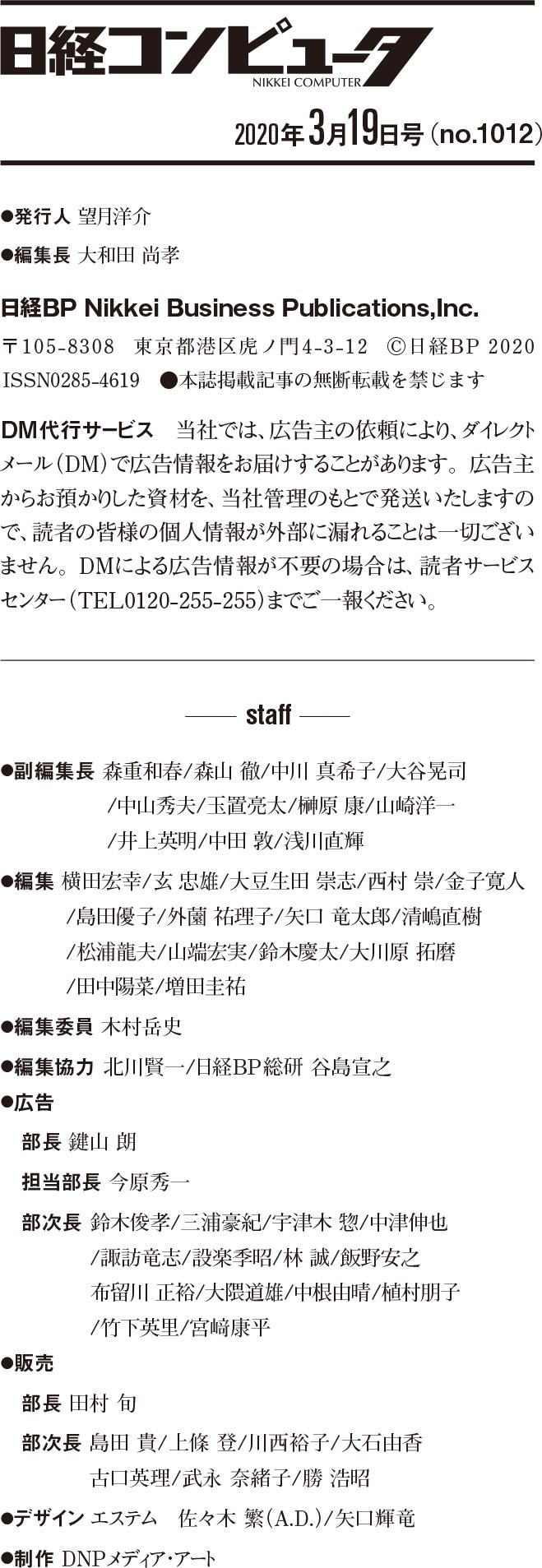 日経コンピュータ
NIKKEI COMPUTER

2020年3月19日号（no.1012）

●発行人 望月洋介

●編集長 大和田 尚孝

日経BP Nikkei Business Publications,Inc.
〒105-8308　東京都港区虎ノ門4-3-12　©日経BP 2020
ISSN0285-4619　●本誌掲載記事の無断転載を禁じます

DM代行サービス　当社では、広告主の依頼により、ダイレクトメール（DM）で広告情報をお届けすることがあります。広告主からお預かりした資材を、当社管理のもとで発送いたしますので、読者の皆様の個人情報が外部に漏れることは一切ございません。DMによる広告情報が不要の場合は、読者サービスセンター（TEL0120-255-255）までご一報ください。

staff

●副編集長 森重和春/森山 徹/中川 真希子/大谷晃司/中山秀夫/玉置亮太/榊原 康/山崎洋一/井上英明/中田 敦/浅川直輝

●編集 横田宏幸/玄 忠雄/大豆生田 崇志/西村 崇/金子寛人/島田優子/外薗 祐理子/矢口 竜太郎/清嶋直樹/松浦龍夫/山端宏実/鈴木慶太/大川原 拓磨/田中陽菜/増田圭祐

●編集委員 木村岳史

●編集協力 北川賢一/日経BP総研 谷島宣之

●広告
部長 鍵山 朗
担当部長 今原秀一
部次長 鈴木俊孝/三浦豪紀/宇津木 惣/中津伸也/諏訪竜志/設楽季昭/林 誠/飯野安之
布留川 正裕/大隈道雄/中根由晴/植村朋子/竹下英里/宮﨑康平

●販売
部長 田村 旬
部次長 島田 貴/上條 登/川西裕子/大石由香
古口英理/武永 奈緒子/勝 浩昭

●デザイン エステム　佐々木 繁（A.D.）/矢口輝竜

●制作 DNPメディア・アート